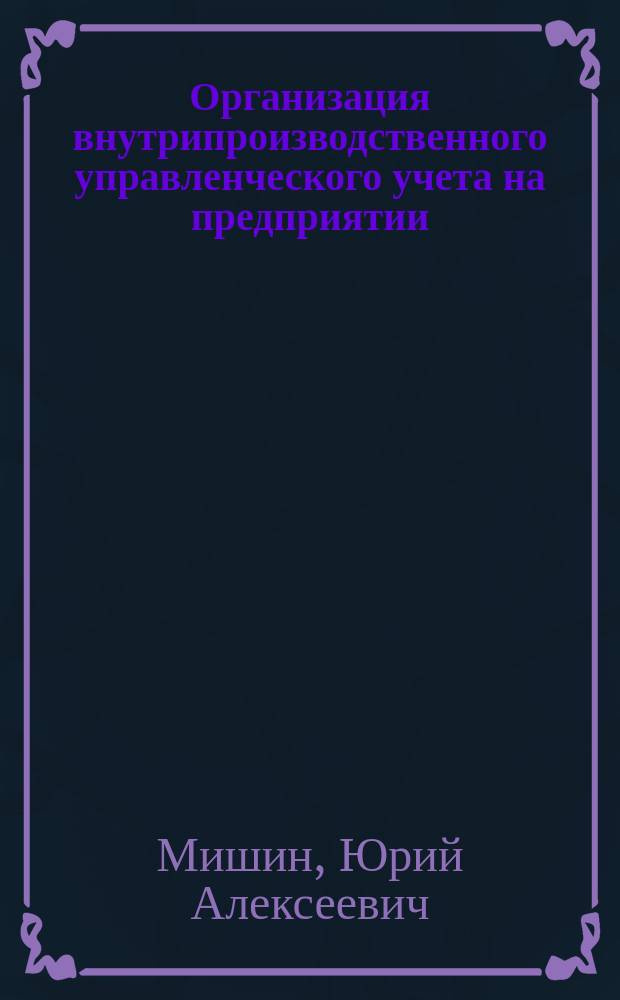 Организация внутрипроизводственного управленческого учета на предприятии

Мишин, Юрий Алексеевич